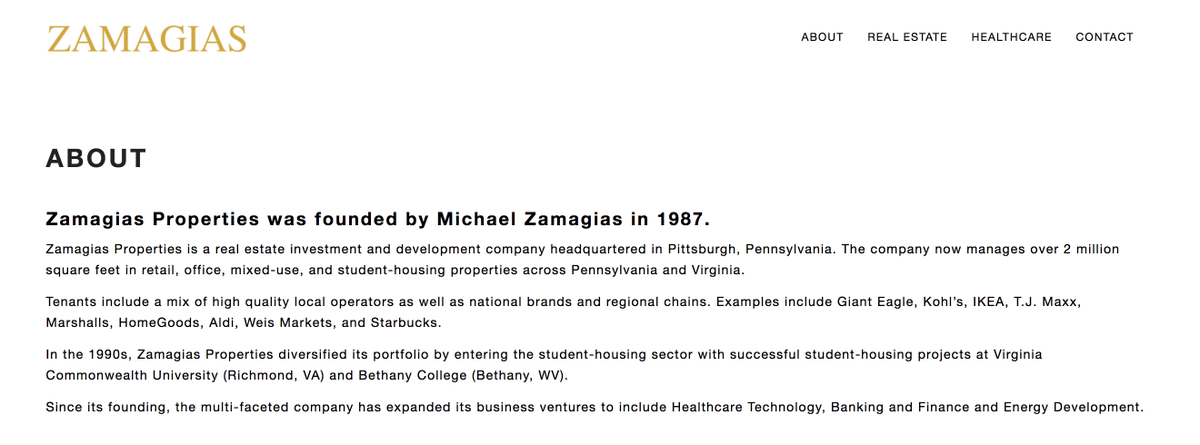 ZAMAGIAS

ABOUT REAL ESTATE HEALTHCARE CONTACT

ABOUT

Zamagias Properties was founded by Michael Zamagias in 1987.

Zamagias Properties is a real estate investment and development company headquartered in Pittsburgh, Pennsylvania. The company now manages over 2 million square feet in retail, office, mixed-use, and student-housing properties across Pennsylvania and Virginia.

Tenants include a mix of high quality local operators as well as national brands and regional chains. Examples include Giant Eagle, Kohl's, IKEA, T.J. Maxx, Marshalls, HomeGoods, Aldi, Weis Markets, and Starbucks.

In the 1990s, Zamagias Properties diversified its portfolio by entering the student-housing sector with successful student-housing projects at Virginia Commonwealth University (Richmond, VA) and Bethany College (Bethany, WV).

Since its founding, the multi-faceted company has expanded its business ventures to include Healthcare Technology, Banking and Finance and Energy Development.